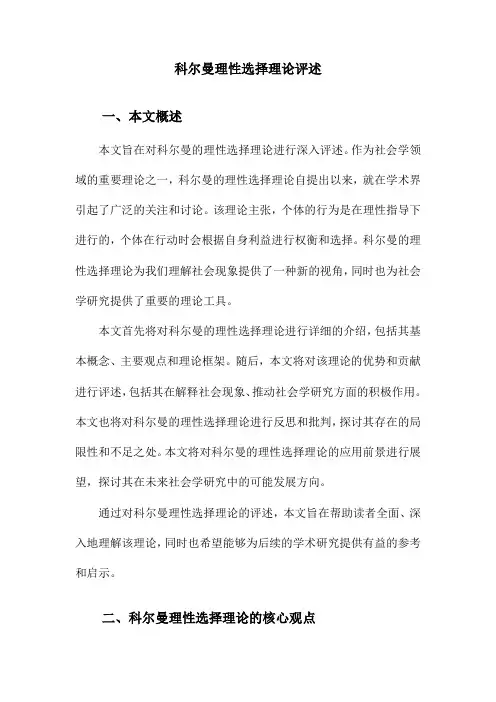 科尔曼理性选择理论评述

一、本文概述

本文旨在对科尔曼的理性选择理论进行深入评述。作为社会学领域的重要理论之一，科尔曼的理性选择理论自提出以来，就在学术界引起了广泛的关注和讨论。该理论主张，个体的行为是在理性指导下进行的，个体在行动时会根据自身利益进行权衡和选择。科尔曼的理性选择理论为我们理解社会现象提供了一种新的视角，同时也为社会学研究提供了重要的理论工具。

本文首先将对科尔曼的理性选择理论进行详细的介绍，包括其基本概念、主要观点和理论框架。随后，本文将对该理论的优势和贡献进行评述，包括其在解释社会现象、推动社会学研究方面的积极作用。本文也将对科尔曼的理性选择理论进行反思和批判，探讨其存在的局限性和不足之处。本文将对科尔曼的理性选择理论的应用前景进行展望，探讨其在未来社会学研究中的可能发展方向。

通过对科尔曼理性选择理论的评述，本文旨在帮助读者全面、深入地理解该理论，同时也希望能够为后续的学术研究提供有益的参考和启示。

二、科尔曼理性选择理论的核心观点